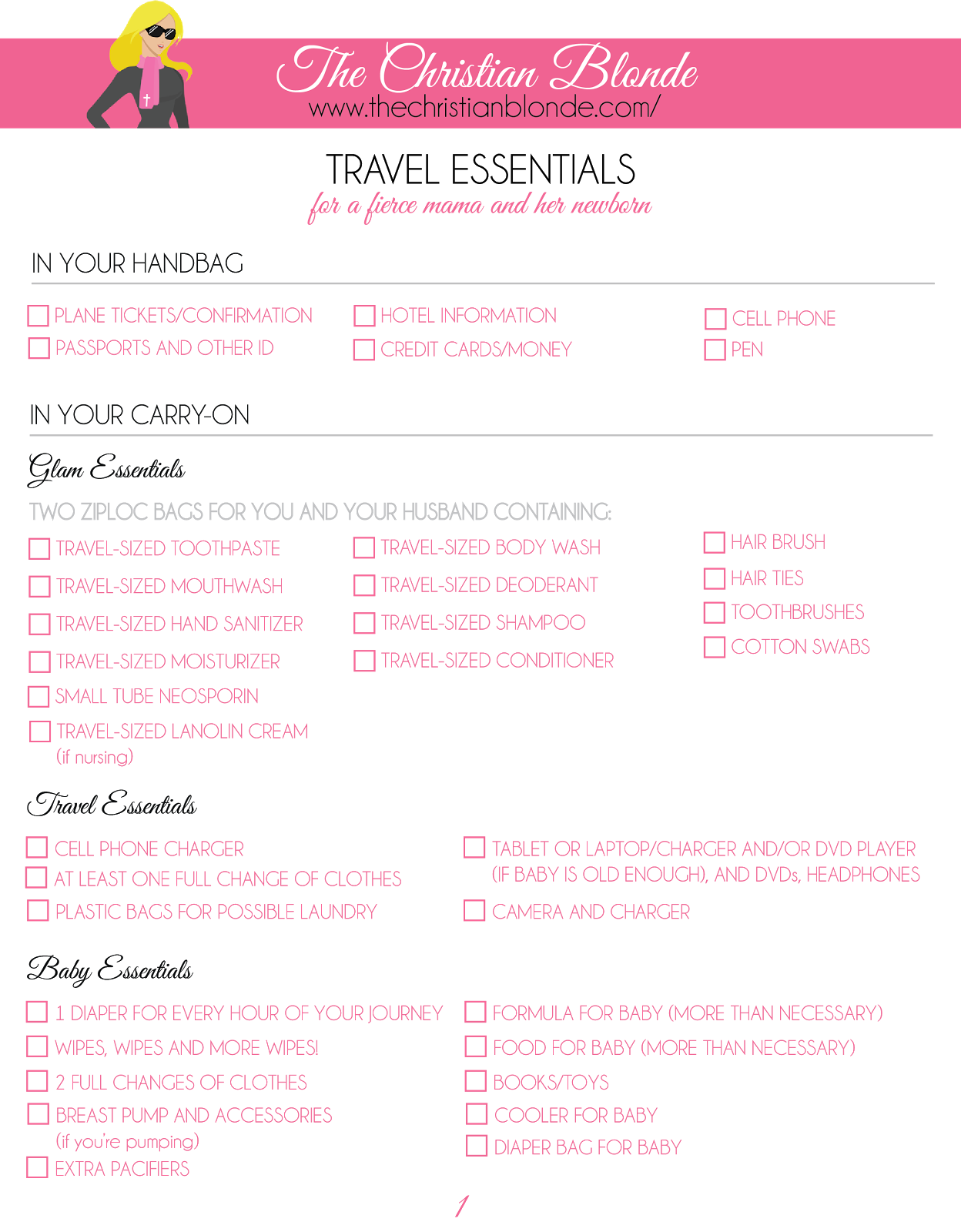 The Christian Blonde
www.thechristianblonde.com/

TRAVEL ESSENTIALS
for a fierce mama and her newborn

IN YOUR HANDBAG

PLANE TICKETS/CONFIRMATION
PASSPORTS AND OTHER ID
HOTEL INFORMATION
CREDIT CARDS/MONEY
CELL PHONE
PEN

IN YOUR CARRY-ON

Glam Essentials

TWO ZIPLOC BAGS FOR YOU AND YOUR HUSBAND CONTAINING:

TRAVEL-SIZED TOOTHPASTE
TRAVEL-SIZED MOUTHWASH
TRAVEL-SIZED HAND SANITIZER
TRAVEL-SIZED MOISTURIZER
SMALL TUBE NEOSPORIN
TRAVEL-SIZED LANOLIN CREAM (if nursing)
TRAVEL-SIZED BODY WASH
TRAVEL-SIZED DEODERANT
TRAVEL-SIZED SHAMPOO
TRAVEL-SIZED CONDITIONER
HAIR BRUSH
HAIR TIES
TOOTHBRUSHES
COTTON SWABS

Travel Essentials

CELL PHONE CHARGER
AT LEAST ONE FULL CHANGE OF CLOTHES
PLASTIC BAGS FOR POSSIBLE LAUNDRY
TABLET OR LAPTOP/CHARGER AND/OR DVD PLAYER (IF BABY IS OLD ENOUGH), AND DVDs, HEADPHONES
CAMERA AND CHARGER

Baby Essentials

1 DIAPER FOR EVERY HOUR OF YOUR JOURNEY
WIPES, WIPES AND MORE WIPES!
2 FULL CHANGES OF CLOTHES
BREAST PUMP AND ACCESSORIES (if you're pumping)
EXTRA PACIFIERS
FORMULA FOR BABY (MORE THAN NECESSARY)
FOOD FOR BABY (MORE THAN NECESSARY)
BOOKS/TOYS
COOLER FOR BABY
DIAPER BAG FOR BABY

1